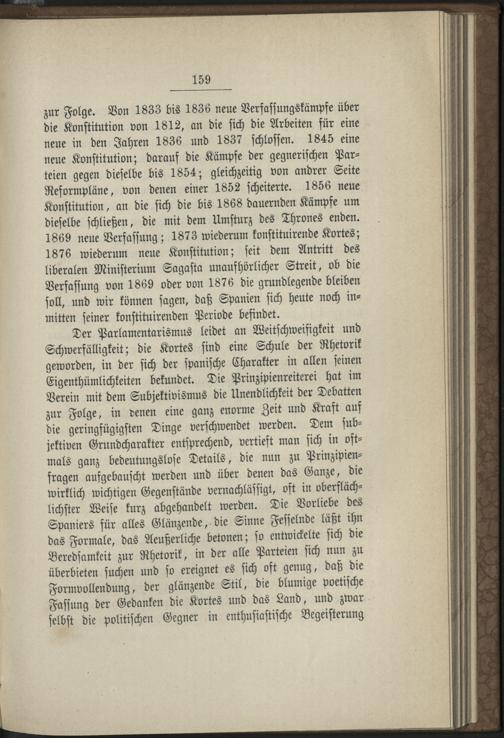 159

zur Folge. Von 1833 bis 1836 neue Verfassungskämpfe über die Konstitution von 1812, an die sich die Arbeiten für eine neue in den Jahren 1836 und 1837 schlossen. 1845 eine neue Konstitution; darauf die Kämpfe der gegnerischen Parteien gegen dieselbe bis 1854; gleichzeitig von andrer Seite Reformpläne, von denen einer 1852 scheiterte. 1856 neue Konstitution, an die sich die bis 1868 dauernden Kämpfe um dieselbe schließen, die mit dem Umsturz des Thrones enden. 1869 neue Verfassung; 1873 wiederum konstituirende Kortes; 1876 wiederum neue Konstitution; seit dem Antritt des liberalen Ministerium Sagasta unaufhörlicher Streit, ob die Verfassung von 1869 oder von 1876 die grundlegende bleiben soll, und wir können sagen, daß Spanien sich heute noch inmitten seiner konstituirenden Periode befindet.

Der Parlamentarismus leidet an Weitschweifigkeit und Schwerfälligkeit; die Kortes sind eine Schule der Rhetorik geworden, in der sich der spanische Charakter in allen seinen Eigenthümlichkeiten bekundet. Die Prinzipienreiterei hat im Verein mit dem Subjektivismus die Unendlichkeit der Debatten zur Folge, in denen eine ganz enorme Zeit und Kraft auf die geringfügigsten Dinge verschwendet werden. Dem subjektiven Grundcharakter entsprechend, vertieft man sich in oftmals ganz bedeutungslose Details, die nun zu Prinzipienfragen aufgebauscht werden und über denen das Ganze, die wirklich wichtigen Gegenstände vernachlässigt, oft in oberflächlichster Weise kurz abgehandelt werden. Die Vorliebe des Spaniers für alles Glänzende, die Sinne Fesselnde läßt ihn das Formale, das Aeußerliche betonen; so entwickelte sich die Beredsamkeit zur Rhetorik, in der alle Parteien sich nun zu überbieten suchen und so ereignet es sich oft genug, daß die Formvollendung, der glänzende Stil, die blumige poetische Fassung der Gedanken die Kortes und das Land, und zwar selbst die politischen Gegner in enthusiastische Begeisterung